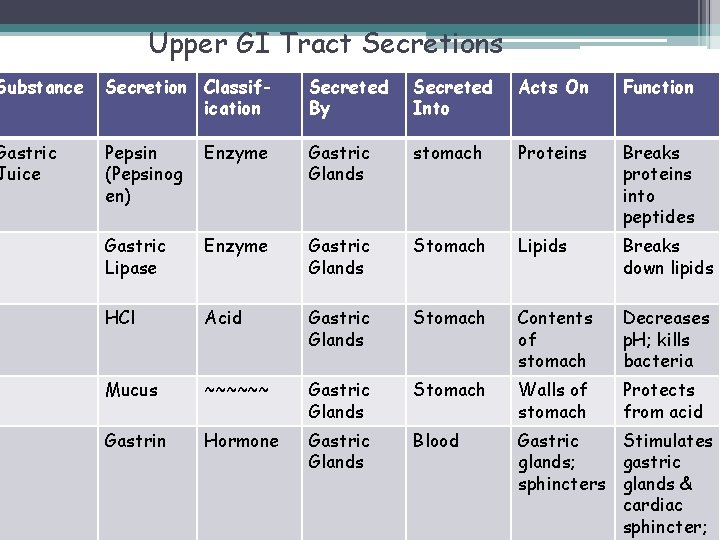 Upper GI Tract Secretions

| Substance | Secretion | Classification | Secreted By | Secreted Into | Acts On | Function |
|---|---|---|---|---|---|---|
| Gastric Juice | Pepsin (Pepsinogen) | Enzyme | Gastric Glands | stomach | Proteins | Breaks proteins into peptides |
| | Gastric Lipase | Enzyme | Gastric Glands | Stomach | Lipids | Breaks down lipids |
| | HCl | Acid | Gastric Glands | Stomach | Contents of stomach | Decreases pH; kills bacteria |
| | Mucus | ~~~~~~ | Gastric Glands | Stomach | Walls of stomach | Protects from acid |
| | Gastrin | Hormone | Gastric Glands | Blood | Gastric glands; sphincters | Stimulates gastric glands & cardiac sphincter; |